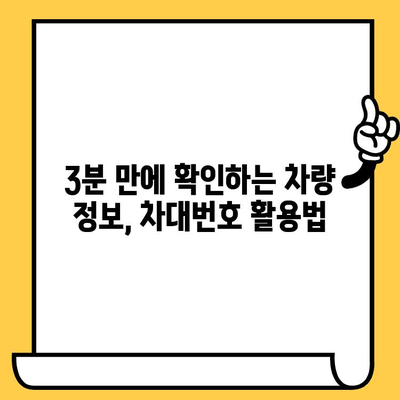 3분 만에 확인하는 차량 정보, 차대번호 활용법